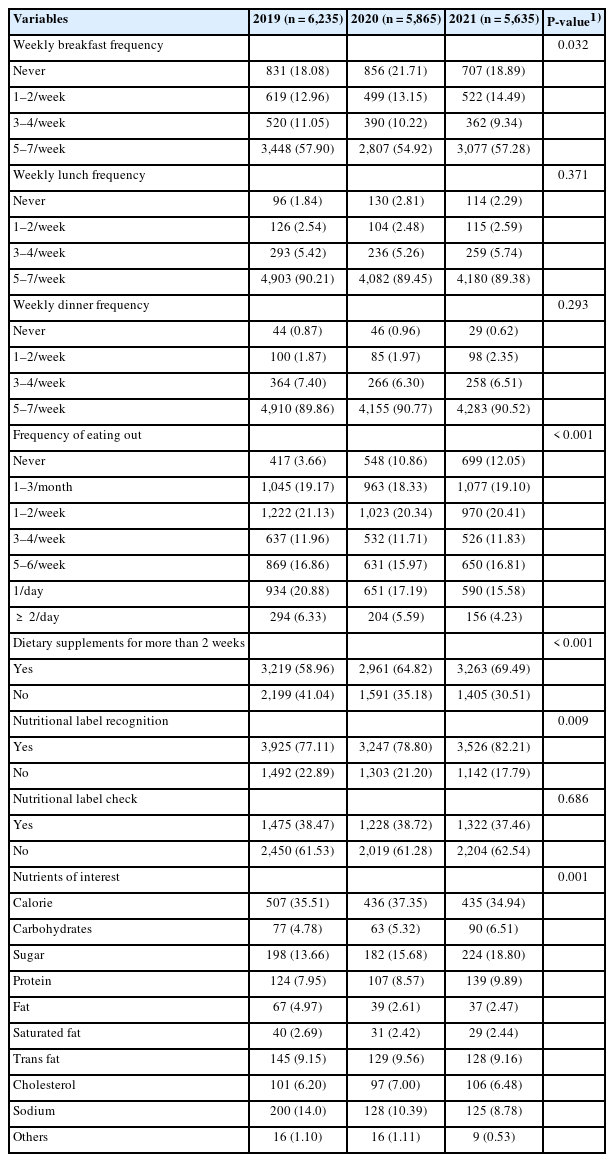 | Variables | 2019 (n = 6,235) | 2020 (n = 5,865) | 2021 (n = 5,635) | P-value$^{1)}$ |
|---|---|---|---|---|
| Weekly breakfast frequency | | | | 0.032 |
| Never | 831 (18.08) | 856 (21.71) | 707 (18.89) | |
| 1–2/week | 619 (12.96) | 499 (13.15) | 522 (14.49) | |
| 3–4/week | 520 (11.05) | 390 (10.22) | 362 (9.34) | |
| 5–7/week | 3,448 (57.90) | 2,807 (54.92) | 3,077 (57.28) | |
| Weekly lunch frequency | | | | 0.371 |
| Never | 96 (1.84) | 130 (2.81) | 114 (2.29) | |
| 1–2/week | 126 (2.54) | 104 (2.48) | 115 (2.59) | |
| 3–4/week | 293 (5.42) | 236 (5.26) | 259 (5.74) | |
| 5–7/week | 4,903 (90.21) | 4,082 (89.45) | 4,180 (89.38) | |
| Weekly dinner frequency | | | | 0.293 |
| Never | 44 (0.87) | 46 (0.96) | 29 (0.62) | |
| 1–2/week | 100 (1.87) | 85 (1.97) | 98 (2.35) | |
| 3–4/week | 364 (7.40) | 266 (6.30) | 258 (6.51) | |
| 5–7/week | 4,910 (89.86) | 4,155 (90.77) | 4,283 (90.52) | |
| Frequency of eating out | | | | < 0.001 |
| Never | 417 (3.66) | 548 (10.86) | 699 (12.05) | |
| 1–3/month | 1,045 (19.17) | 963 (18.33) | 1,077 (19.10) | |
| 1–2/week | 1,222 (21.13) | 1,023 (20.34) | 970 (20.41) | |
| 3–4/week | 637 (11.96) | 532 (11.71) | 526 (11.83) | |
| 5–6/week | 869 (16.86) | 631 (15.97) | 650 (16.81) | |
| 1/day | 934 (20.88) | 651 (17.19) | 590 (15.58) | |
| ≥ 2/day | 294 (6.33) | 204 (5.59) | 156 (4.23) | |
| Dietary supplements for more than 2 weeks | | | | < 0.001 |
| Yes | 3,219 (58.96) | 2,961 (64.82) | 3,263 (69.49) | |
| No | 2,199 (41.04) | 1,591 (35.18) | 1,405 (30.51) | |
| Nutritional label recognition | | | | 0.009 |
| Yes | 3,925 (77.11) | 3,247 (78.80) | 3,526 (82.21) | |
| No | 1,492 (22.89) | 1,303 (21.20) | 1,142 (17.79) | |
| Nutritional label check | | | | 0.686 |
| Yes | 1,475 (38.47) | 1,228 (38.72) | 1,322 (37.46) | |
| No | 2,450 (61.53) | 2,019 (61.28) | 2,204 (62.54) | |
| Nutrients of interest | | | | 0.001 |
| Calorie | 507 (35.51) | 436 (37.35) | 435 (34.94) | |
| Carbohydrates | 77 (4.78) | 63 (5.32) | 90 (6.51) | |
| Sugar | 198 (13.66) | 182 (15.68) | 224 (18.80) | |
| Protein | 124 (7.95) | 107 (8.57) | 139 (9.89) | |
| Fat | 67 (4.97) | 39 (2.61) | 37 (2.47) | |
| Saturated fat | 40 (2.69) | 31 (2.42) | 29 (2.44) | |
| Trans fat | 145 (9.15) | 129 (9.56) | 128 (9.16) | |
| Cholesterol | 101 (6.20) | 97 (7.00) | 106 (6.48) | |
| Sodium | 200 (14.0) | 128 (10.39) | 125 (8.78) | |
| Others | 16 (1.10) | 16 (1.11) | 9 (0.53) | |